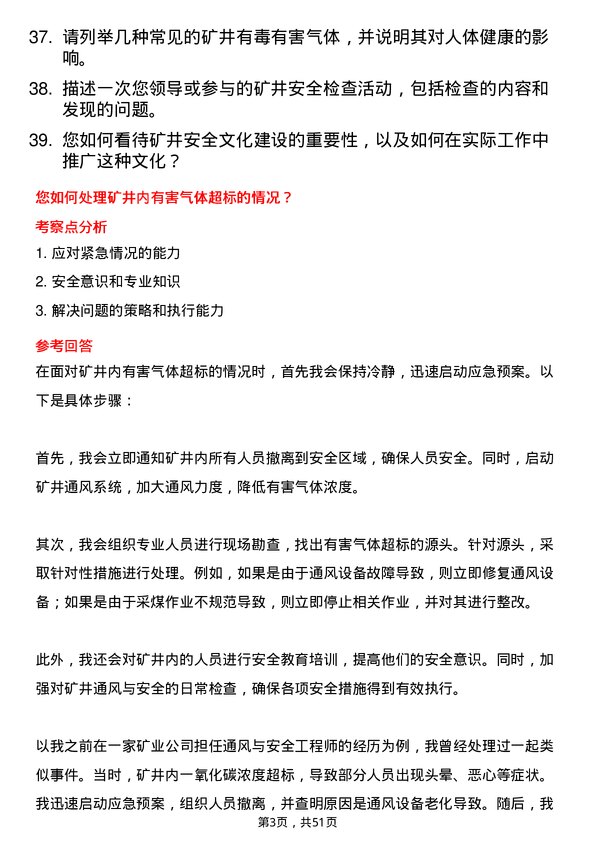 37. 请列举几种常见的矿井有毒有害气体，并说明其对人体健康的影响。

38. 描述一次您领导或参与的矿井安全检查活动，包括检查的内容和发现的问题。

39. 您如何看待矿井安全文化建设的重要性，以及如何在实际工作中推广这种文化？

您如何处理矿井内有害气体超标的情况？

考察点分析

1. 应对紧急情况的能力

2. 安全意识和专业知识

3. 解决问题的策略和执行能力

参考回答

在面对矿井内有害气体超标的情况时，首先我会保持冷静，迅速启动应急预案。以下是具体步骤：

首先，我会立即通知矿井内所有人员撤离到安全区域，确保人员安全。同时，启动矿井通风系统，加大通风力度，降低有害气体浓度。

其次，我会组织专业人员进行现场勘查，找出有害气体超标的源头。针对源头，采取针对性措施进行处理。例如，如果是由于通风设备故障导致，则立即修复通风设备；如果是由于采煤作业不规范导致，则立即停止相关作业，并对其进行整改。

此外，我还会对矿井内的人员进行安全教育培训，提高他们的安全意识。同时，加强对矿井通风与安全的日常检查，确保各项安全措施得到有效执行。

以我之前在一家矿业公司担任通风与安全工程师的经历为例，我曾经处理过一起类似事件。当时，矿井内一氧化碳浓度超标，导致部分人员出现头晕、恶心等症状。我迅速启动应急预案，组织人员撤离，并查明原因是通风设备老化导致。随后，我

第3页，共51页